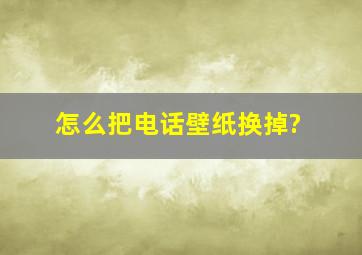 怎么把电话壁纸换掉?